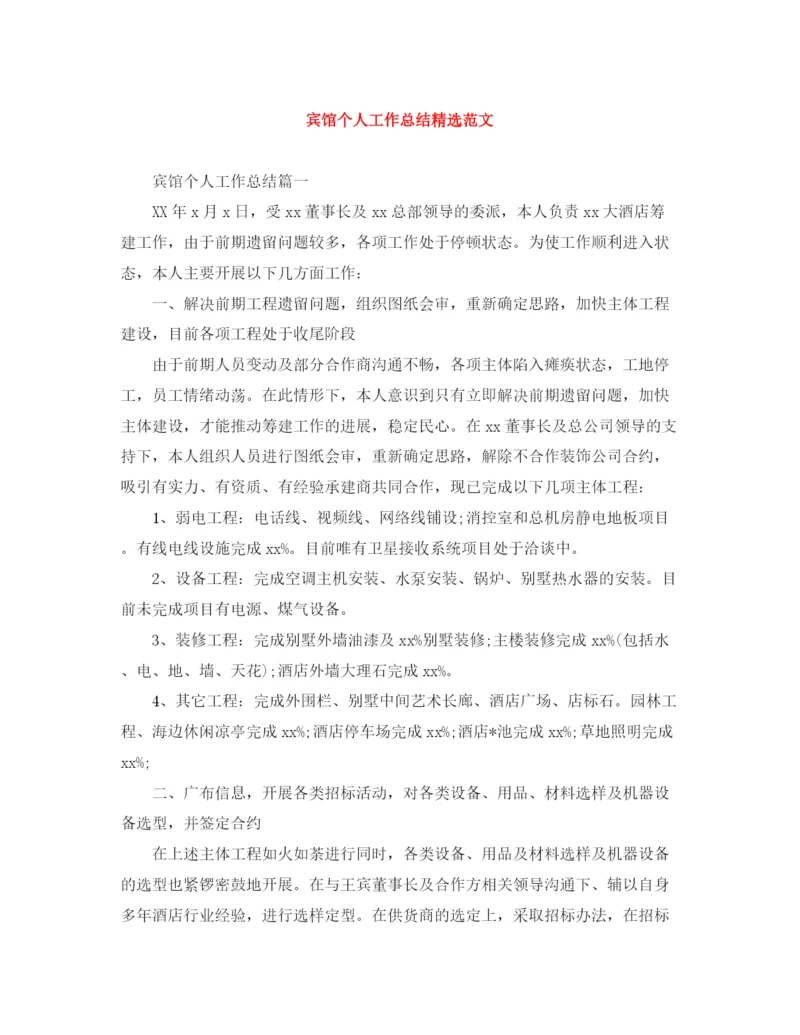 宾馆个人工作总结精选范文

宾馆个人工作总结篇一

XX年x月x日，受xx董事长及xx总部领导的委派，本人负责xx大酒店筹建工作，由于前期遗留问题较多，各项工作处于停顿状态。为使工作顺利进入状态，本人主要开展以下几方面工作：

一、解决前期工程遗留问题，组织图纸会审，重新确定思路，加快主体工程建设，目前各项工程处于收尾阶段

由于前期人员变动及部分合作商沟通不畅，各项主体陷入瘫痪状态，工地停工，员工情绪动荡。在此情形下，本人意识到只有立即解决前期遗留问题，加快主体建设，才能推动筹建工作的进展，稳定民心。在xx董事长及总公司领导的支持下，本人组织人员进行图纸会审，重新确定思路，解除不合作装饰公司合约，吸引有实力、有资质、有经验承建商共同合作，现已完成以下几项主体工程：

1、弱电工程：电话线、视频线、网络线铺设;消控室和总机房静电地板项目。有线电线设施完成xx%。目前唯有卫星接收系统项目处于洽谈中。

2、设备工程：完成空调主机安装、水泵安装、锅炉、别墅热水器的安装。目前未完成项目有电源、煤气设备。

3、装修工程：完成别墅外墙油漆及xx%别墅装修;主楼装修完成xx%(包括水、电、地、墙、天花);酒店外墙大理石完成xx%。

4、其它工程：完成外围栏、别墅中间艺术长廊、酒店广场、店标石。园林工程、海边休闲凉亭完成xx%;酒店停车场完成xx%;酒店*池完成xx%;草地照明完成xx%;

二、广布信息，开展各类招标活动，对各类设备、用品、材料选样及机器设备选型，并签定合约

在上述主体工程如火如荼进行同时，各类设备、用品及材料选样及机器设备的选型也紧锣密鼓地开展。在与王宾董事长及合作方相关领导沟通下、辅以自身多年酒店行业经验，进行选样定型。在供货商的选定上，采取招标办法，在招标